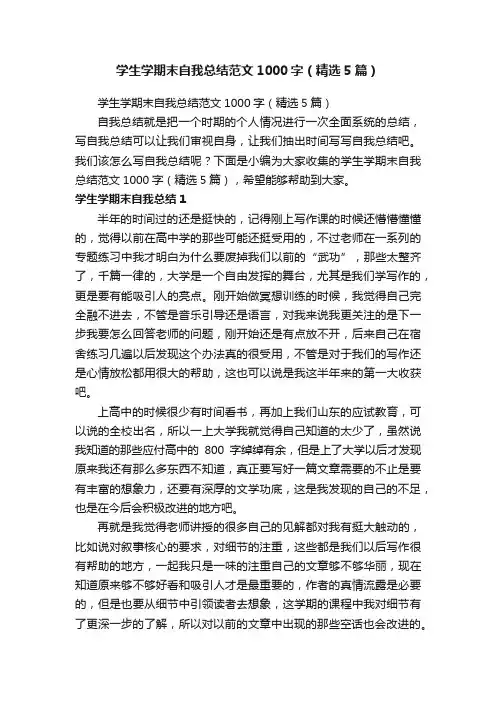 学生学期末自我总结范文1000字（精选5篇）

学生学期末自我总结范文1000字（精选5篇）

自我总结就是把一个时期的个人情况进行一次全面系统的总结，写自我总结可以让我们审视自身，让我们抽出时间写写自我总结吧。我们该怎么写自我总结呢？下面是小编为大家收集的学生学期末自我总结范文1000字（精选5篇），希望能够帮助到大家。

学生学期末自我总结1

半年的时间过的还是挺快的，记得刚上写作课的时候还懵懵懂懂的，觉得以前在高中学的那些可能还挺受用的，不过老师在一系列的专题练习中我才明白为什么要废掉我们以前的“武功”，那些太整齐了，千篇一律的，大学是一个自由发挥的舞台，尤其是我们学写作的，更是要有能吸引人的亮点。刚开始做冥想训练的时候，我觉得自己完全融不进去，不管是音乐引导还是语言，对我来说我更关注的是下一步我要怎么回答老师的问题，刚开始还是有点放不开，后来自己在宿舍练习几遍以后发现这个办法真的很受用，不管是对于我们的写作还是心情放松都用很大的帮助，这也可以说是我这半年来的第一大收获吧。

上高中的时候很少有时间看书，再加上我们山东的应试教育，可以说的全校出名，所以一上大学我就觉得自己知道的太少了，虽然说我知道的那些应付高中的800字绰绰有余，但是上了大学以后才发现原来我还有那么多东西不知道，真正要写好一篇文章需要的不止是要有丰富的想象力，还要有深厚的文学功底，这是我发现的自己的不足，也是在今后会积极改进的地方吧。

再就是我觉得老师讲授的很多自己的见解都对我有挺大触动的，比如说对叙事核心的要求，对细节的注重，这些都是我们以后写作很有帮助的地方，一起我只是一味的注重自己的文章够不够华丽，现在知道原来够不够好看和吸引人才是最重要的，作者的真情流露是必要的，但是也要从细节中引领读者去想象，这学期的课程中我对细节有了更深一步的了解，所以对以前的文章中出现的那些空话也会改进的。